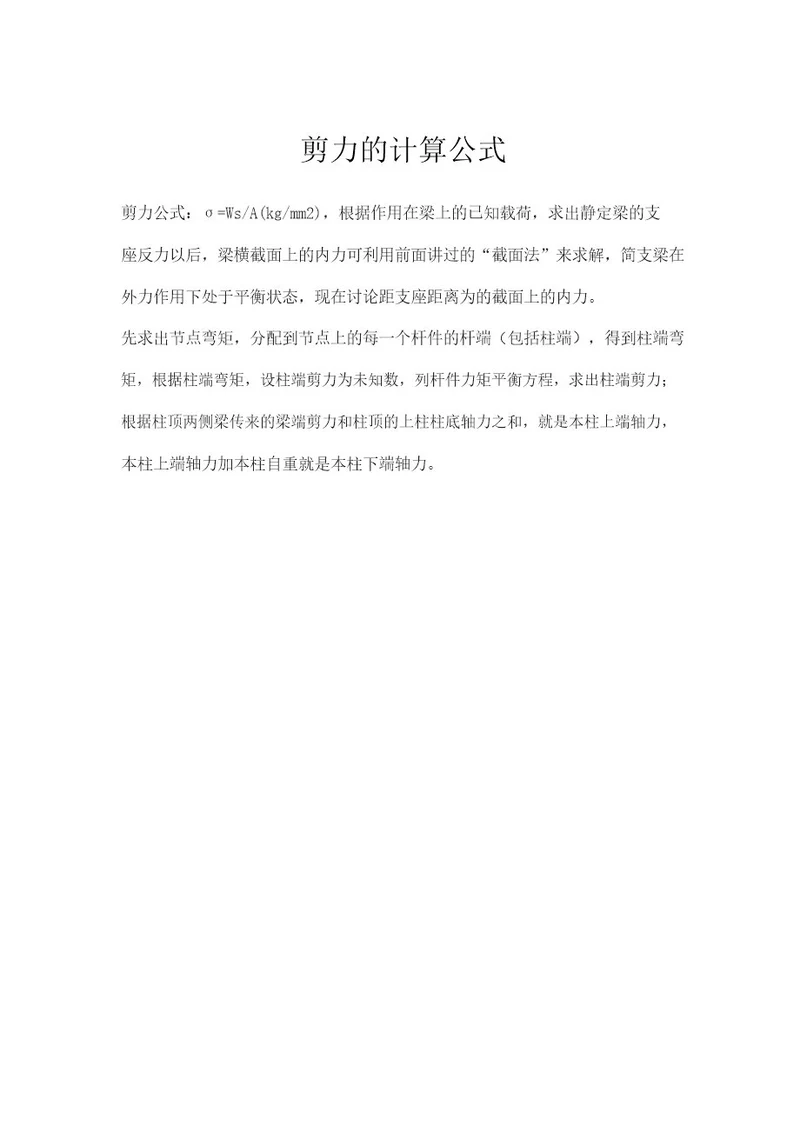 剪力的计算公式

剪力公式：σ=Ws/A(kg/mm2)，根据作用在梁上的已知载荷，求出静定梁的支座反力以后，梁横截面上的内力可利用前面讲过的“截面法”来求解，简支梁在外力作用下处于平衡状态，现在讨论距支座距离为的截面上的内力。

先求出节点弯矩，分配到节点上的每一个杆件的杆端（包括柱端），得到柱端弯矩，根据柱端弯矩，设柱端剪力为未知数，列杆件力矩平衡方程，求出柱端剪力；根据柱顶两侧梁传来的梁端剪力和柱顶的上柱柱底轴力之和，就是本柱上端轴力，本柱上端轴力加本柱自重就是本柱下端轴力。